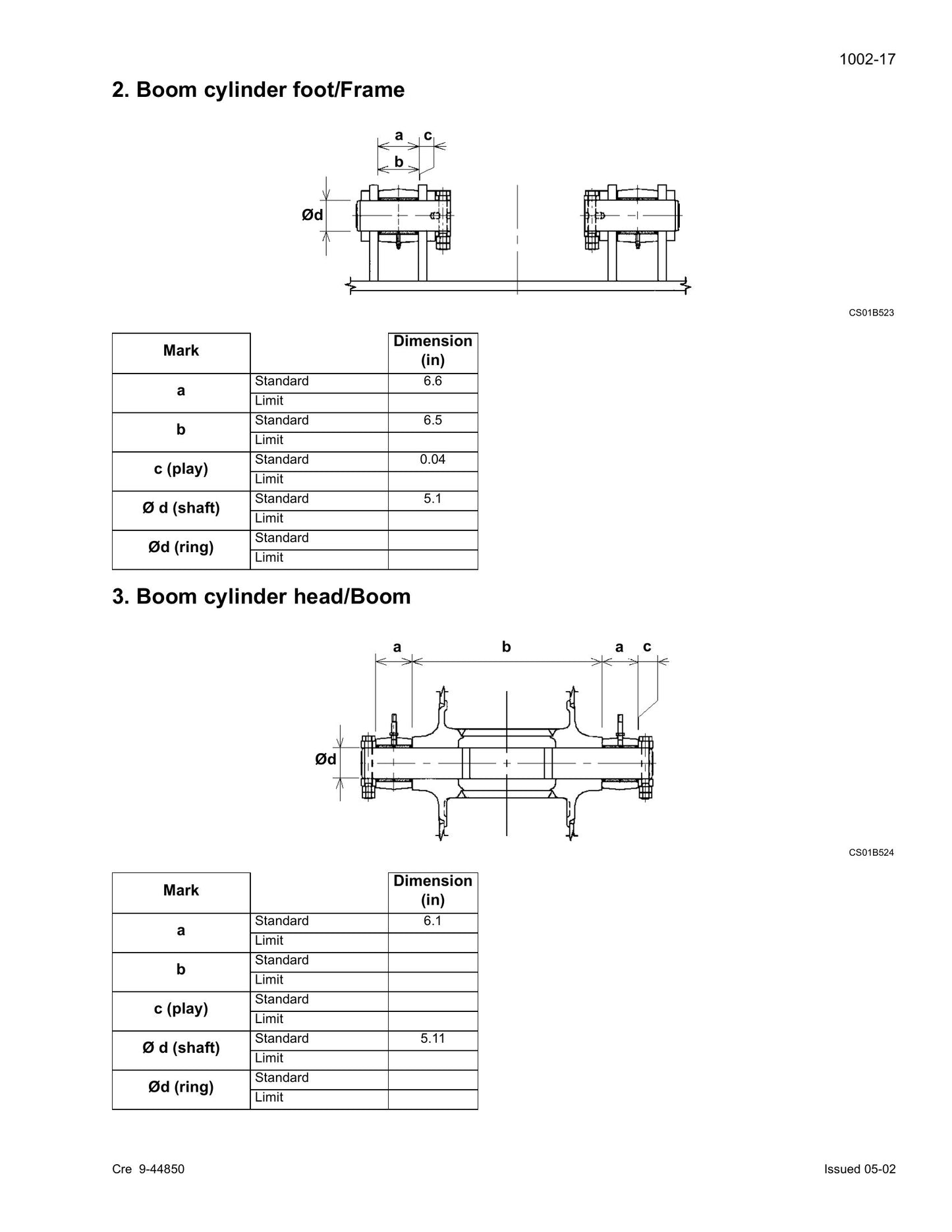 1002-17

2. Boom cylinder foot/Frame

a c
b
Ød

CS01B523

| Mark | | Dimension (in) |
|---|---|---|
| a | Standard | 6.6 |
| | Limit | |
| b | Standard | 6.5 |
| | Limit | |
| c (play) | Standard | 0.04 |
| | Limit | |
| Ø d (shaft) | Standard | 5.1 |
| | Limit | |
| Ød (ring) | Standard | |
| | Limit | |

3. Boom cylinder head/Boom

a b a c
Ød

CS01B524

| Mark | | Dimension (in) |
|---|---|---|
| a | Standard | 6.1 |
| | Limit | |
| b | Standard | |
| | Limit | |
| c (play) | Standard | |
| | Limit | |
| Ø d (shaft) | Standard | 5.11 |
| | Limit | |
| Ød (ring) | Standard | |
| | Limit | |

Cre 9-44850

Issued 05-02